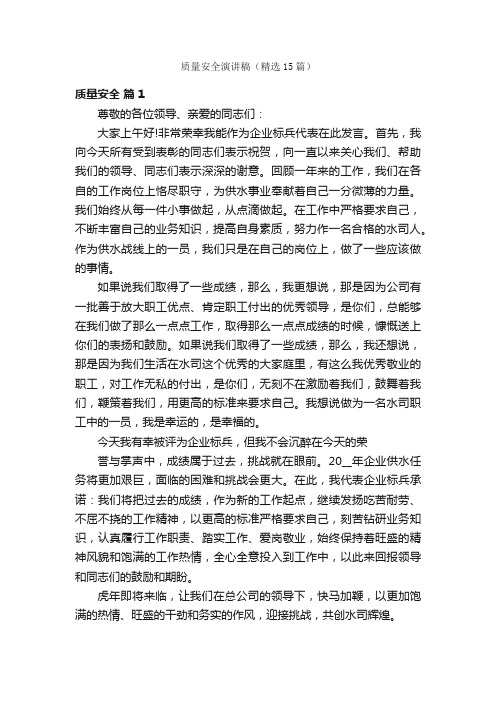 质量安全演讲稿（精选15篇）

质量安全 篇1

尊敬的各位领导、亲爱的同志们：

大家上午好!非常荣幸我能作为企业标兵代表在此发言。首先，我向今天所有受到表彰的同志们表示祝贺，向一直以来关心我们、帮助我们的领导、同志们表示深深的谢意。回顾一年来的工作，我们在各自的工作岗位上恪尽职守，为供水事业奉献着自己一分微薄的力量。我们始终从每一件小事做起，从点滴做起。在工作中严格要求自己，不断丰富自己的业务知识，提高自身素质，努力作一名合格的水司人。作为供水战线上的一员，我们只是在自己的岗位上，做了一些应该做的事情。

如果说我们取得了一些成绩，那么，我更想说，那是因为公司有一批善于放大职工优点、肯定职工付出的优秀领导，是你们，总能够在我们做了那么一点点工作，取得那么一点点成绩的时候，慷慨送上你们的表扬和鼓励。如果说我们取得了一些成绩，那么，我还想说，那是因为我们生活在水司这个优秀的大家庭里，有这么我优秀敬业的职工，对工作无私的付出，是你们，无刻不在激励着我们，鼓舞着我们，鞭策着我们，用更高的标准来要求自己。我想说做为一名水司职工中的一员，我是幸运的，是幸福的。

今天我有幸被评为企业标兵，但我不会沉醉在今天的荣

誉与掌声中，成绩属于过去，挑战就在眼前。20__年企业供水任务将更加艰巨，面临的困难和挑战会更大。在此，我代表企业标兵承诺：我们将把过去的成绩，作为新的工作起点，继续发扬吃苦耐劳、不屈不挠的工作精神，以更高的标准严格要求自己，刻苦钻研业务知识，认真履行工作职责、踏实工作、爱岗敬业，始终保持着旺盛的精神风貌和饱满的工作热情，全心全意投入到工作中，以此来回报领导和同志们的鼓励和期盼。

虎年即将来临，让我们在总公司的领导下，快马加鞭，以更加饱满的热情、旺盛的干劲和务实的作风，迎接挑战，共创水司辉煌。